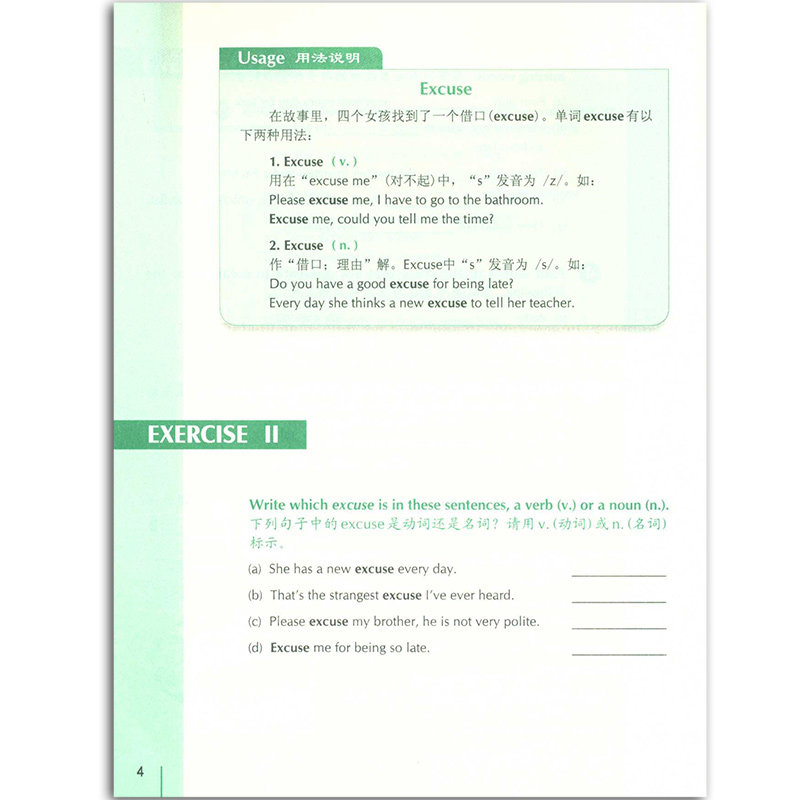 Usage 用法说明

Excuse

在故事里，四个女孩找到了一个借口(excuse)。单词excuse有以下两种用法：

1. Excuse （v.）
用在“excuse me”(对不起)中，“s”发音为 /z/。如：
Please excuse me, I have to go to the bathroom.
Excuse me, could you tell me the time?

2. Excuse （n.）
作“借口；理由”解。Excuse中“s”发音为 /s/。如：
Do you have a good excuse for being late?
Every day she thinks a new excuse to tell her teacher.

EXERCISE II

Write which excuse is in these sentences, a verb (v.) or a noun (n.).
下列句子中的excuse是动词还是名词？请用v.(动词)或n.(名词)标示。

(a) She has a new excuse every day. ____________

(b) That's the strangest excuse I've ever heard. ____________

(c) Please excuse my brother, he is not very polite. ____________

(d) Excuse me for being so late. ____________

4